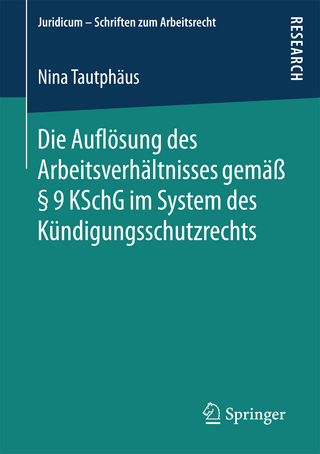 Juridicum – Schriften zum Arbeitsrecht

RESEARCH

Nina Tautphäus

Die Auflösung des Arbeitsverhältnisses gemäß § 9 KSchG im System des Kündigungsschutzrechts

Springer